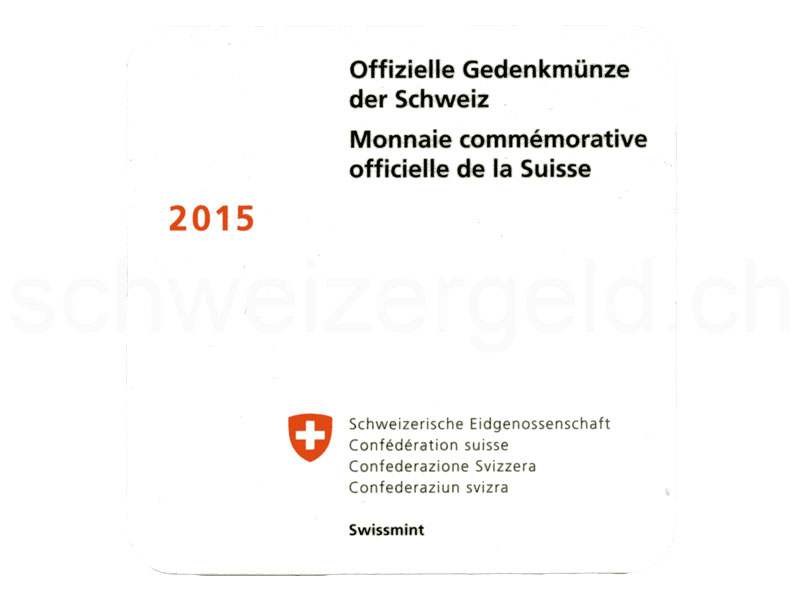 Offizielle Gedenkmünze der Schweiz

Monnaie commémorative officielle de la Suisse

2015

schweizergeld.ch

Schweizerische Eidgenossenschaft
Confédération suisse
Confederazione Svizzera
Confederaziun svizra

Swissmint